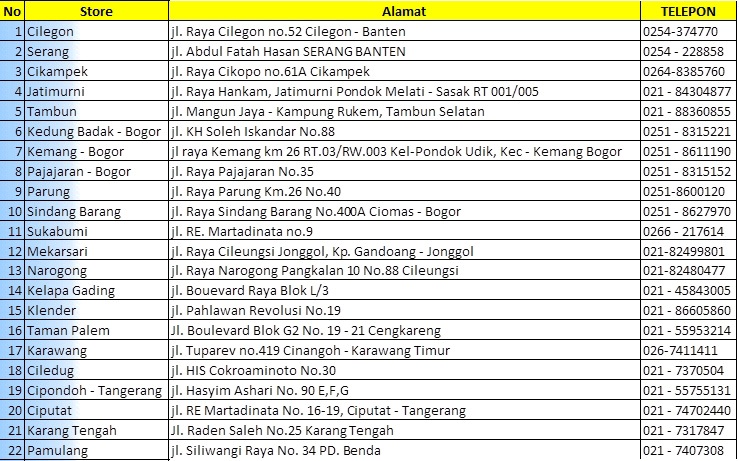 | No | Store | Alamat | TELEPON |
|---|---|---|---|
| 1 | Cilegon | jl. Raya Cilegon no.52 Cilegon - Banten | 0254-374770 |
| 2 | Serang | jl. Abdul Fatah Hasan SERANG BANTEN | 0254 - 228858 |
| 3 | Cikampek | jl. Raya Cikopo no.61A Cikampek | 0264-8385760 |
| 4 | Jatimurni | jl. Raya Hankam, Jatimurni Pondok Melati - Sasak RT 001/005 | 021 - 84304877 |
| 5 | Tambun | jl. Mangun Jaya - Kampung Rukem, Tambun Selatan | 021 - 88360855 |
| 6 | Kedung Badak - Bogor | jl. KH Soleh Iskandar No.88 | 0251 - 8315221 |
| 7 | Kemang - Bogor | jl raya Kemang km 26 RT.03/RW.003 Kel-Pondok Udik, Kec - Kemang Bogor | 0251 - 8611190 |
| 8 | Pajajaran - Bogor | jl. Raya Pajajaran No.35 | 0251 - 8315152 |
| 9 | Parung | jl. Raya Parung Km.26 No.40 | 0251-8600120 |
| 10 | Sindang Barang | jl. Raya Sindang Barang No.400A Ciomas - Bogor | 0251 - 8627970 |
| 11 | Sukabumi | jl. RE. Martadinata no.9 | 0266 - 217614 |
| 12 | Mekarsari | jl. Raya Cileungsi Jonggol, Kp. Gandoang - Jonggol | 021-82499801 |
| 13 | Narogong | jl. Raya Narogong Pangkalan 10 No.88 Cileungsi | 021-82480477 |
| 14 | Kelapa Gading | jl. Bouevard Raya Blok L/3 | 021 - 45843005 |
| 15 | Klender | jl. Pahlawan Revolusi No.19 | 021 - 86605860 |
| 16 | Taman Palem | Jl. Boulevard Blok G2 No. 19 - 21 Cengkareng | 021 - 55953214 |
| 17 | Karawang | jl. Tuparev no.419 Cinangoh - Karawang Timur | 026-7411411 |
| 18 | Ciledug | jl. HIS Cokroaminoto No.30 | 021 - 7370504 |
| 19 | Cipondoh - Tangerang | jl. Hasyim Ashari No. 90 E,F,G | 021 - 55755131 |
| 20 | Ciputat | jl. RE Martadinata No. 16-19, Ciputat - Tangerang | 021 - 74702440 |
| 21 | Karang Tengah | Jl. Raden Saleh No.25 Karang Tengah | 021 - 7317847 |
| 22 | Pamulang | jl. Siliwangi Raya No. 34 PD. Benda | 021 - 7407308 |